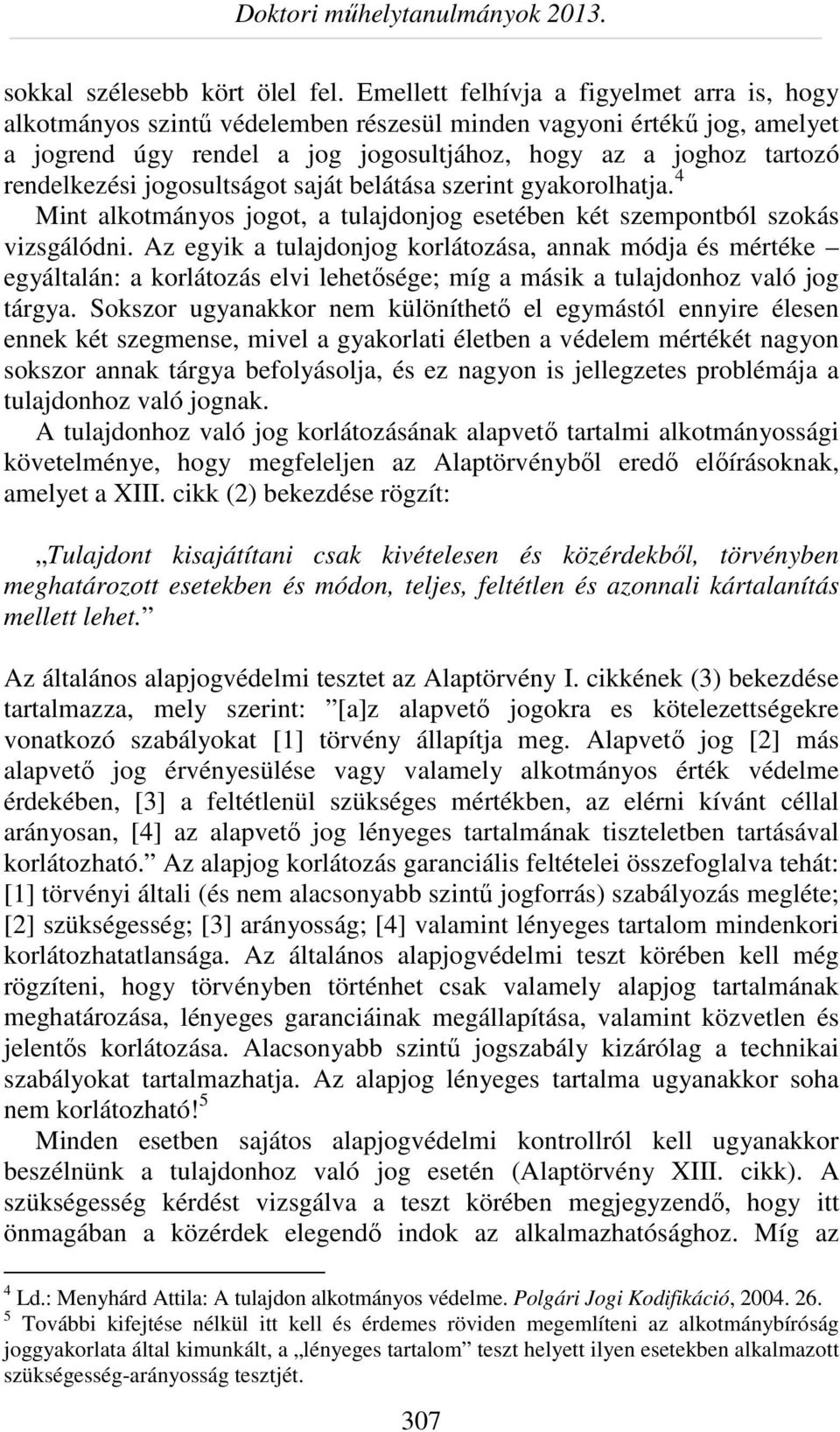 Doktori műhelytanulmányok 2013.

sokkal szélesebb kört ölel fel. Emellett felhívja a figyelmet arra is, hogy alkotmányos szintű védelemben részesül minden vagyoni értékű jog, amelyet a jogrend úgy rendel a jog jogosultjához, hogy az a joghoz tartozó rendelkezési jogosultságot saját belátása szerint gyakorolhatja.$^4$

Mint alkotmányos jogot, a tulajdonjog esetében két szempontból szokás vizsgálódni. Az egyik a tulajdonjog korlátozása, annak módja és mértéke – egyáltalán: a korlátozás elvi lehetősége; míg a másik a tulajdonhoz való jog tárgya. Sokszor ugyanakkor nem különíthető el egymástól ennyire élesen ennek két szegmense, mivel a gyakorlati életben a védelem mértékét nagyon sokszor annak tárgya befolyásolja, és ez nagyon is jellegzetes problémája a tulajdonhoz való jognak.

A tulajdonhoz való jog korlátozásának alapvető tartalmi alkotmányossági követelménye, hogy megfeleljen az Alaptörvényből eredő előírásoknak, amelyet a XIII. cikk (2) bekezdése rögzít:

„Tulajdont kisajátítani csak kivételesen és közérdekből, törvényben meghatározott esetekben és módon, teljes, feltétlen és azonnali kártalanítás mellett lehet.”

Az általános alapjogvédelmi tesztet az Alaptörvény I. cikkének (3) bekezdése tartalmazza, mely szerint: ”[a]z alapvető jogokra es kötelezettségekre vonatkozó szabályokat [1] törvény állapítja meg. Alapvető jog [2] más alapvető jog érvényesülése vagy valamely alkotmányos érték védelme érdekében, [3] a feltétlenül szükséges mértékben, az elérni kívánt céllal arányosan, [4] az alapvető jog lényeges tartalmának tiszteletben tartásával korlátozható.” Az alapjog korlátozás garanciális feltételei összefoglalva tehát: [1] törvényi általi (és nem alacsonyabb szintű jogforrás) szabályozás megléte; [2] szükségesség; [3] arányosság; [4] valamint lényeges tartalom mindenkori korlátozhatatlansága. Az általános alapjogvédelmi teszt körében kell még rögzíteni, hogy törvényben történhet csak valamely alapjog tartalmának meghatározása, lényeges garanciáinak megállapítása, valamint közvetlen és jelentős korlátozása. Alacsonyabb szintű jogszabály kizárólag a technikai szabályokat tartalmazhatja. Az alapjog lényeges tartalma ugyanakkor soha nem korlátozható!$^5$

Minden esetben sajátos alapjogvédelmi kontrollról kell ugyanakkor beszélnünk a tulajdonhoz való jog esetén (Alaptörvény XIII. cikk). A szükségesség kérdést vizsgálva a teszt körében megjegyzendő, hogy itt önmagában a közérdek elegendő indok az alkalmazhatósághoz. Míg az

$^4$ Ld.: Menyhárd Attila: A tulajdon alkotmányos védelme. Polgári Jogi Kodifikáció, 2004. 26.
$^5$ További kifejtése nélkül itt kell és érdemes röviden megemlíteni az alkotmánybíróság joggyakorlata által kimunkált, a „lényeges tartalom” teszt helyett ilyen esetekben alkalmazott szükségesség-arányosság tesztjét.

307